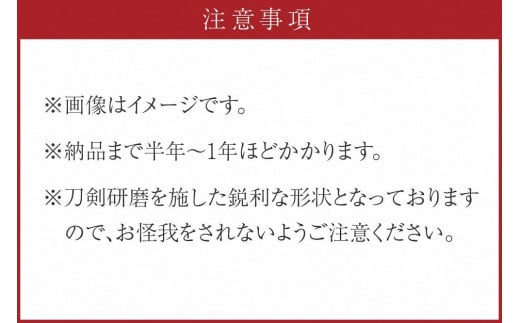 注意事項

※画像はイメージです。

※納品まで半年～1年ほどかかります。

※刀剣研磨を施した鋭利な形状となっておりますので、お怪我をされないようご注意ください。